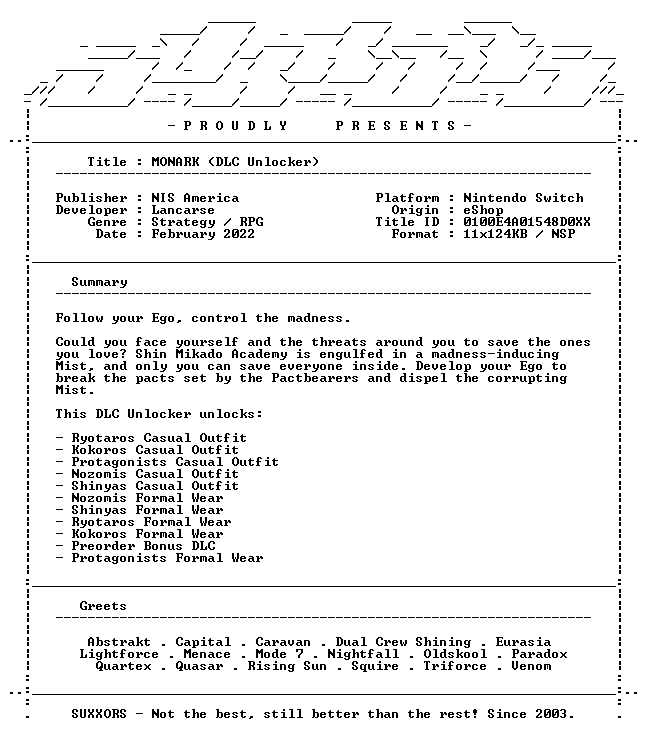 - P R O U D L Y   P R E S E N T S -

Title : MONARK (DLC Unlocker)

Publisher : NIS America
Developer : Lancarse
Genre : Strategy / RPG
Date : February 2022

Platform : Nintendo Switch
Origin : eShop
Title ID : 0100E4A01548D0XX
Format : 11x124KB / NSP

Summary

Follow your Ego, control the madness.

Could you face yourself and the threats around you to save the ones you love? Shin Mikado Academy is engulfed in a madness-inducing Mist, and only you can save everyone inside. Develop your Ego to break the pacts set by the Pactbearers and dispel the corrupting Mist.

This DLC Unlocker unlocks:

- Ryotaros Casual Outfit
- Kokoros Casual Outfit
- Protagonists Casual Outfit
- Nozomis Casual Outfit
- Shinyas Casual Outfit
- Nozomis Formal Wear
- Shinyas Formal Wear
- Ryotaros Formal Wear
- Kokoros Formal Wear
- Preorder Bonus DLC
- Protagonists Formal Wear

Greets

Abstrakt . Capital . Caravan . Dual Crew Shining . Eurasia
Lightforce . Menace . Mode 7 . Nightfall . Oldskool . Paradox
Quartex . Quasar . Rising Sun . Squire . Triforce . Venom

SUXXORS - Not the best, still better than the rest! Since 2003.